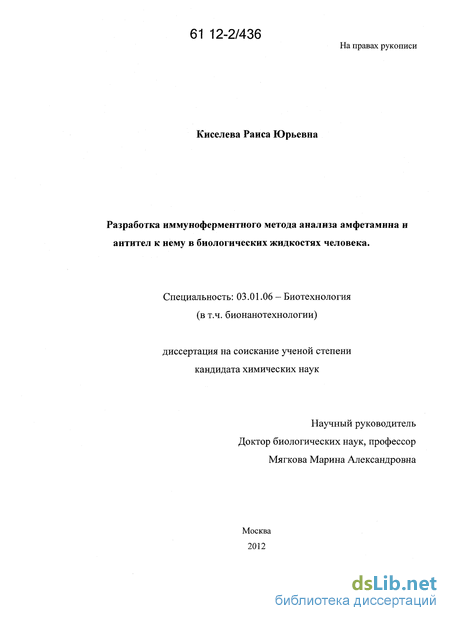 61 12-2/436

На правах рукописи

Киселева Раиса Юрьевна

Разработка иммуноферментного метода анализа амфетамина и антител к нему в биологических жидкостях человека.

Специальность: 03.01.06 – Биотехнология (в т.ч. бионанотехнологии)

диссертация на соискание ученой степени кандидата химических наук

Научный руководитель
Доктор биологических наук, профессор
Мягкова Марина Александровна

Москва
2012

dsLib.net
библиотека диссертаций